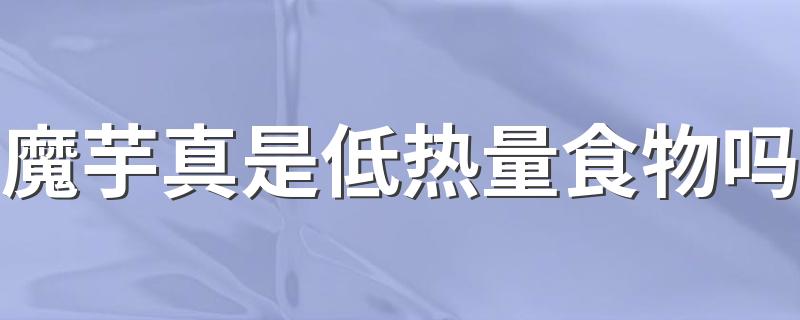 魔芋真是低热量食物吗